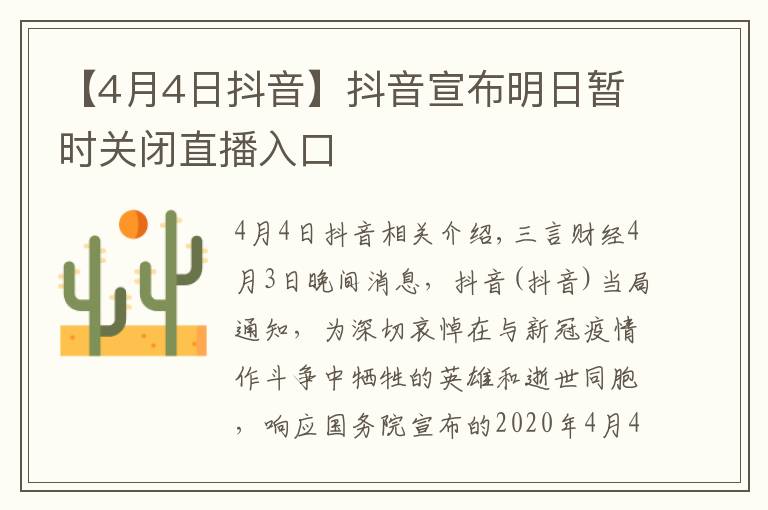 【4月4日抖音】抖音宣布明日暂时关闭直播入口

4月4日抖音相关介绍，三言财经4月3日晚间消息，抖音(抖音)当局通知，为深切哀悼在与新冠疫情作斗争中牺牲的英雄和逝世同胞，响应国务院宣布的2020年4月4